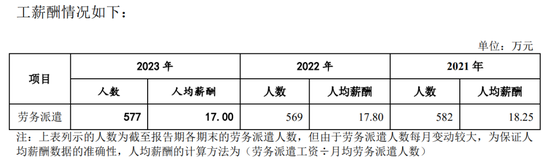 工薪酬情况如下：

单位：万元

| 项目 | 2023 年 | | 2022 年 | | 2021 年 | |
|---|---|---|---|---|---|---|
| | 人数 | 人均薪酬 | 人数 | 人均薪酬 | 人数 | 人均薪酬 |
| 劳务派遣 | 577 | 17.00 | 569 | 17.80 | 582 | 18.25 |

注：上表列示的人数为截至报告期各期末的劳务派遣人数，但由于劳务派遣人数每月变动较大，为保证人均薪酬数据的准确性，人均薪酬的计算方法为（劳务派遣工资÷月均劳务派遣人数）